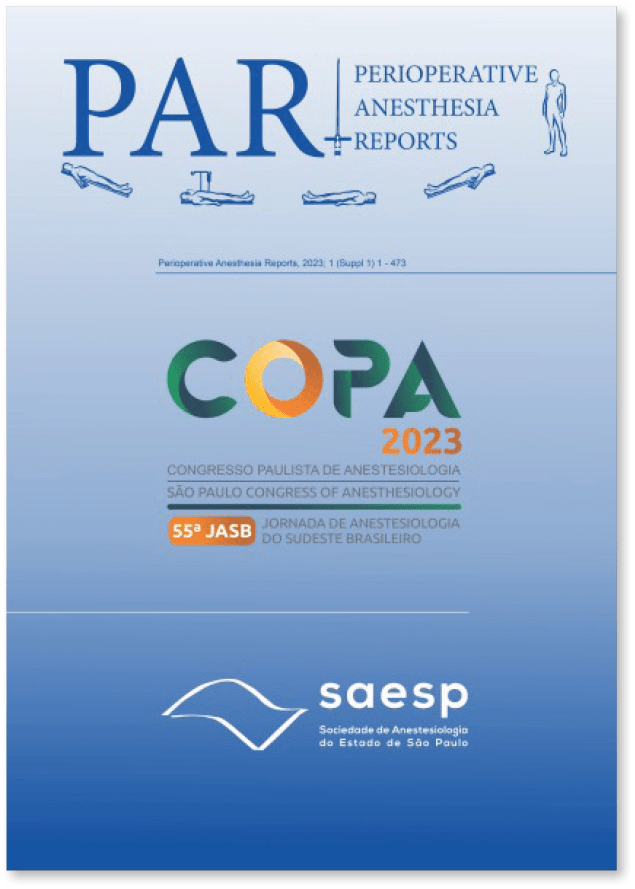 PAR PERIOPERATIVE ANESTHESIA REPORTS

Perioperative Anesthesia Reports, 2023; 1 (Suppl 1) 1 - 473

COPA
2023
CONGRESSO PAULISTA DE ANESTESIOLOGIA
SÃO PAULO CONGRESS OF ANESTHESIOLOGY
55ª JASB JORNADA DE ANESTESIOLOGIA DO SUDESTE BRASILEIRO

saesp
Sociedade de Anestesiologia do Estado de São Paulo